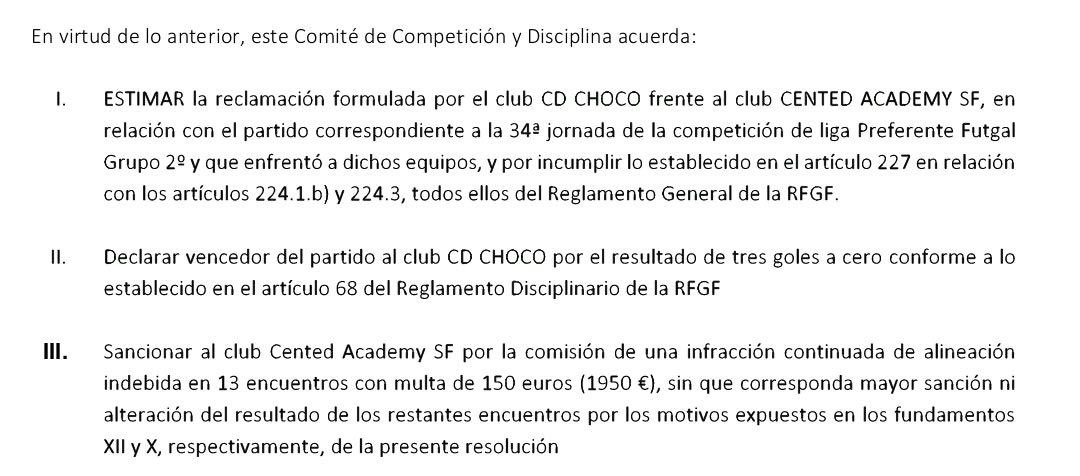 En virtud de lo anterior, este Comité de Competición y Disciplina acuerda:

I. ESTIMAR la reclamación formulada por el club CD CHOCO frente al club CENTED ACADEMY SF, en relación con el partido correspondiente a la 34ª jornada de la competición de liga Preferente Futgal Grupo 2º y que enfrentó a dichos equipos, y por incumplir lo establecido en el artículo 227 en relación con los artículos 224.1.b) y 224.3, todos ellos del Reglamento General de la RFGF.

II. Declarar vencedor del partido al club CD CHOCO por el resultado de tres goles a cero conforme a lo establecido en el artículo 68 del Reglamento Disciplinario de la RFGF

III. Sancionar al club Cented Academy SF por la comisión de una infracción continuada de alineación indebida en 13 encuentros con multa de 150 euros (1950 €), sin que corresponda mayor sanción ni alteración del resultado de los restantes encuentros por los motivos expuestos en los fundamentos XII y X, respectivamente, de la presente resolución